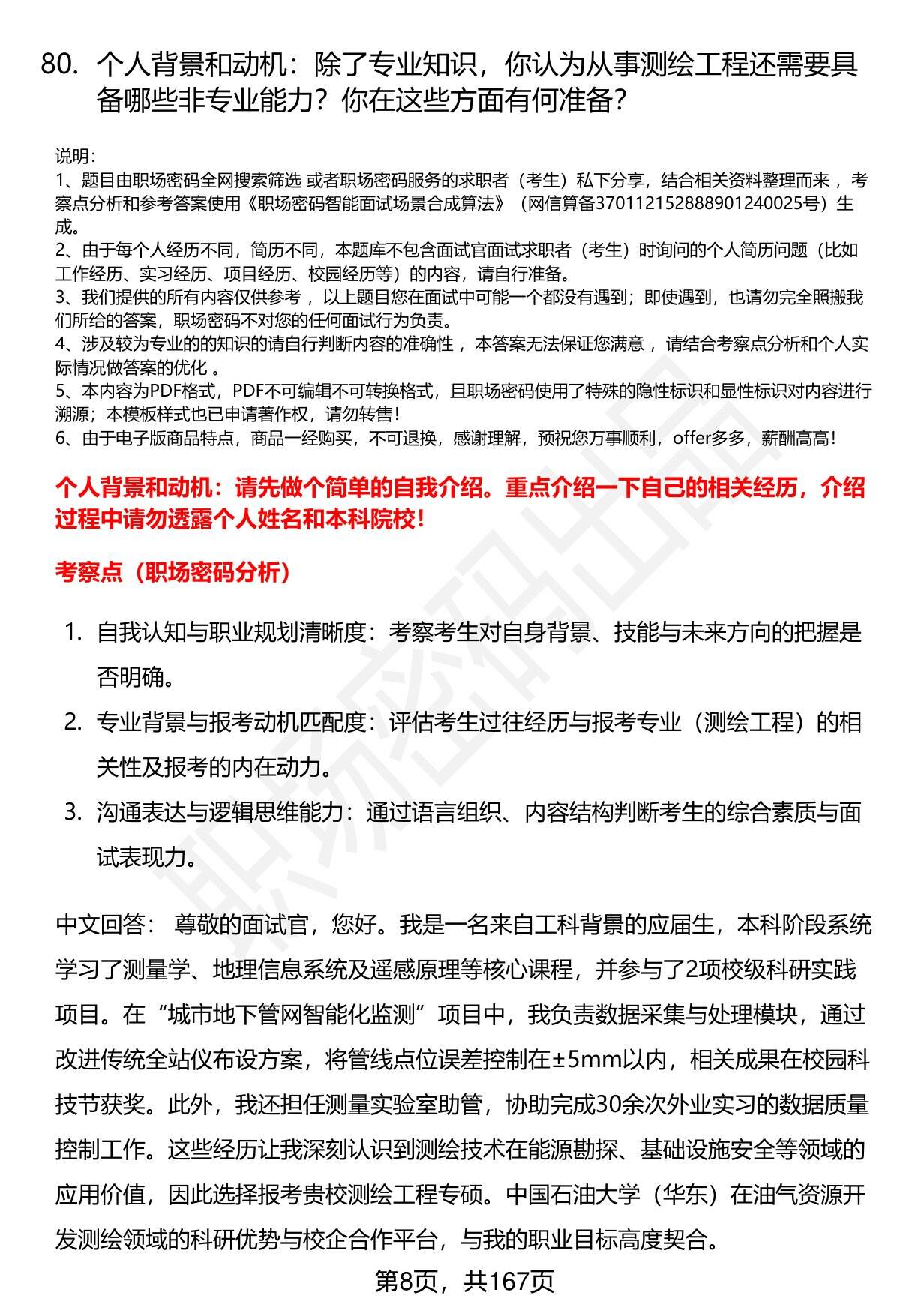 80. 个人背景和动机：除了专业知识，你认为从事测绘工程还需要具备哪些非专业能力？你在这些方面有何准备？

说明：
1、题目由职场密码全网搜索筛选 或者职场密码服务的求职者（考生）私下分享，结合相关资料整理而来 ，考察点分析和参考答案使用《职场密码智能面试场景合成算法》（网信算备370112152888901240025号）生成。
2、由于每个人经历不同，简历不同，本题库不包含面试官面试求职者（考生）时询问的个人简历问题（比如工作经历、实习经历、项目经历、校园经历等）的内容，请自行准备。
3、我们提供的所有内容仅供参考 ，以上题目您在面试中可能一个都没有遇到；即使遇到，也请勿完全照搬我们所给的答案，职场密码不对您的任何面试行为负责。
4、涉及较为专业的的知识的请自行判断内容的准确性 ，本答案无法保证您满意 ，请结合考察点分析和个人实际情况做答案的优化 。
5、本内容为PDF格式，PDF不可编辑不可转换格式，且职场密码使用了特殊的隐性标识和显性标识对内容进行溯源；本模板样式也已申请著作权，请勿转售！
6、由于电子版商品特点，商品一经购买，不可退换，感谢理解，预祝您万事顺利，offer多多，薪酬高高！

个人背景和动机：请先做个简单的自我介绍。重点介绍一下自己的相关经历，介绍过程中请勿透露个人姓名和本科院校！

考察点（职场密码分析）

1. 自我认知与职业规划清晰度：考察考生对自身背景、技能与未来方向的把握是否明确。
2. 专业背景与报考动机匹配度：评估考生过往经历与报考专业（测绘工程）的相关性及报考的内在动力。
3. 沟通表达与逻辑思维能力：通过语言组织、内容结构判断考生的综合素质与面试表现力。

中文回答： 尊敬的面试官，您好。我是一名来自工科背景的应届生，本科阶段系统学习了测量学、地理信息系统及遥感原理等核心课程，并参与了2项校级科研实践项目。在“城市地下管网智能化监测”项目中，我负责数据采集与处理模块，通过改进传统全站仪布设方案，将管线点位误差控制在±5mm以内，相关成果在校园科技节获奖。此外，我还担任测量实验室助管，协助完成30余次外业实习的数据质量控制工作。这些经历让我深刻认识到测绘技术在能源勘探、基础设施安全等领域的应用价值，因此选择报考贵校测绘工程专硕。中国石油大学（华东）在油气资源开发测绘领域的科研优势与校企合作平台，与我的职业目标高度契合。

第8页，共167页